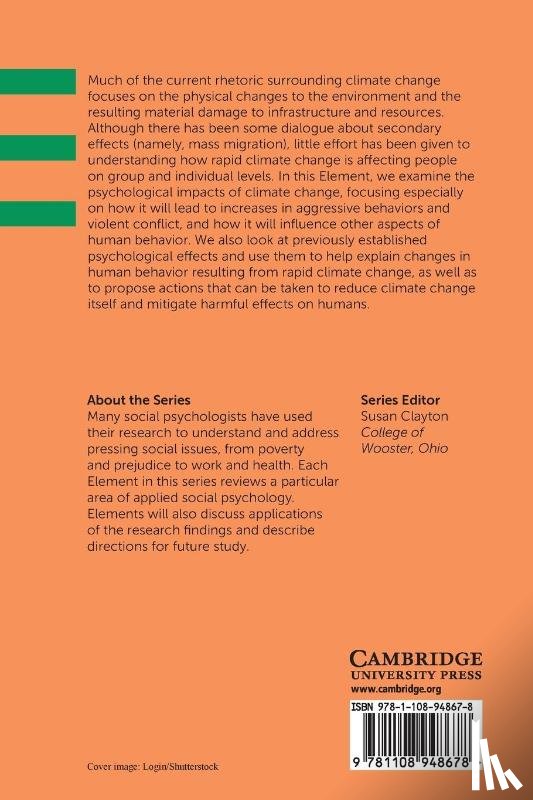 Much of the current rhetoric surrounding climate change focuses on the physical changes to the environment and the resulting material damage to infrastructure and resources. Although there has been some dialogue about secondary effects (namely, mass migration), little effort has been given to understanding how rapid climate change is affecting people on group and individual levels. In this Element, we examine the psychological impacts of climate change, focusing especially on how it will lead to increases in aggressive behaviors and violent conflict, and how it will influence other aspects of human behavior. We also look at previously established psychological effects and use them to help explain changes in human behavior resulting from rapid climate change, as well as to propose actions that can be taken to reduce climate change itself and mitigate harmful effects on humans.

About the Series
Many social psychologists have used their research to understand and address pressing social issues, from poverty and prejudice to work and health. Each Element in this series reviews a particular area of applied social psychology. Elements will also discuss applications of the research findings and describe directions for future study.

Series Editor
Susan Clayton
College of Wooster, Ohio

CAMBRIDGE
UNIVERSITY PRESS
www.cambridge.org

ISBN 978-1-108-94867-8

9 781108 948678

Cover image: Login/Shutterstock